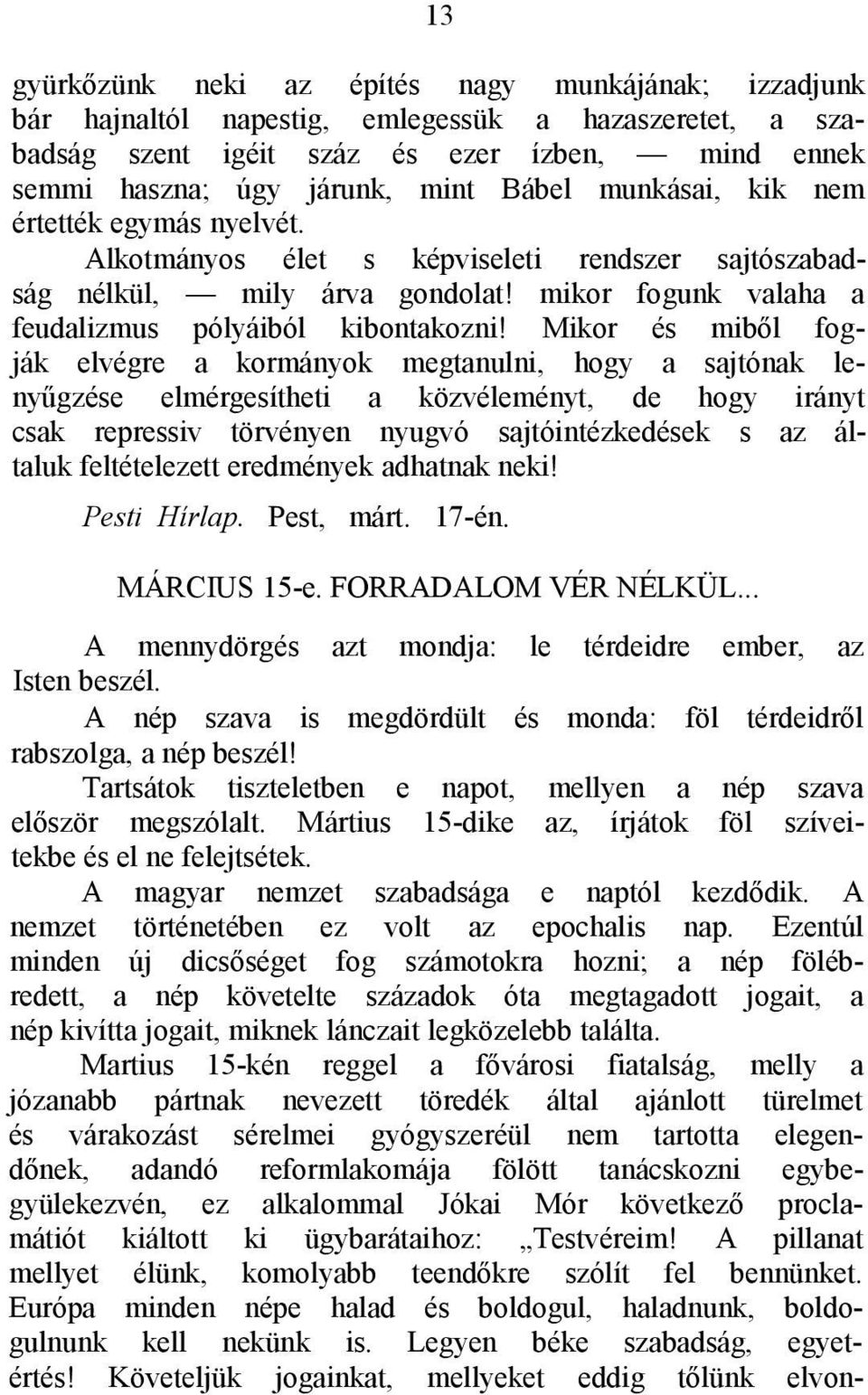 13

gyürkőzünk neki az építés nagy munkájának; izzadjunk bár hajnaltól napestig, emlegessük a hazaszeretet, a szabadság szent igéit száz és ezer ízben, — mind ennek semmi haszna; úgy járunk, mint Bábel munkásai, kik nem értették egymás nyelvét.

Alkotmányos élet s képviseleti rendszer sajtószabadság nélkül, — mily árva gondolat! mikor fogunk valaha a feudalizmus pólyáiból kibontakozni! Mikor és miből fogják elvégre a kormányok megtanulni, hogy a sajtónak lenyűgzése elmérgesítheti a közvéleményt, de hogy irányt csak repressiv törvényen nyugvó sajtóintézkedések s az általuk feltételezett eredmények adhatnak neki!

Pesti Hírlap. Pest, márt. 17-én.

MÁRCIUS 15-e. FORRADALOM VÉR NÉLKÜL...

A mennydörgés azt mondja: le térdeidre ember, az Isten beszél.

A nép szava is megdördült és monda: föl térdeidről rabszolga, a nép beszél!

Tartsátok tiszteletben e napot, mellyen a nép szava először megszólalt. Mártius 15-dike az, írjátok föl szíveitekbe és el ne felejtsétek.

A magyar nemzet szabadsága e naptól kezdődik. A nemzet történetében ez volt az epochalis nap. Ezentúl minden új dicsőséget fog számotokra hozni; a nép fölébredett, a nép követelte századok óta megtagadott jogait, a nép kivítta jogait, miknek lánczait legközelebb találta.

Martius 15-kén reggel a fővárosi fiatalság, melly a józanabb pártnak nevezett töredék által ajánlott türelmet és várakozást sérelmei gyógyszeréül nem tartotta elegendőnek, adandó reformlakomája fölött tanácskozni egybegyülekezvén, ez alkalommal Jókai Mór következő proclamátiót kiáltott ki ügybarátaihoz: „Testvéreim! A pillanat mellyet élünk, komolyabb teendőkre szólít fel bennünket. Európa minden népe halad és boldogul, haladnunk, boldogulnunk kell nekünk is. Legyen béke szabadság, egyetértés! Követeljük jogainkat, mellyeket eddig tőlünk elvon-